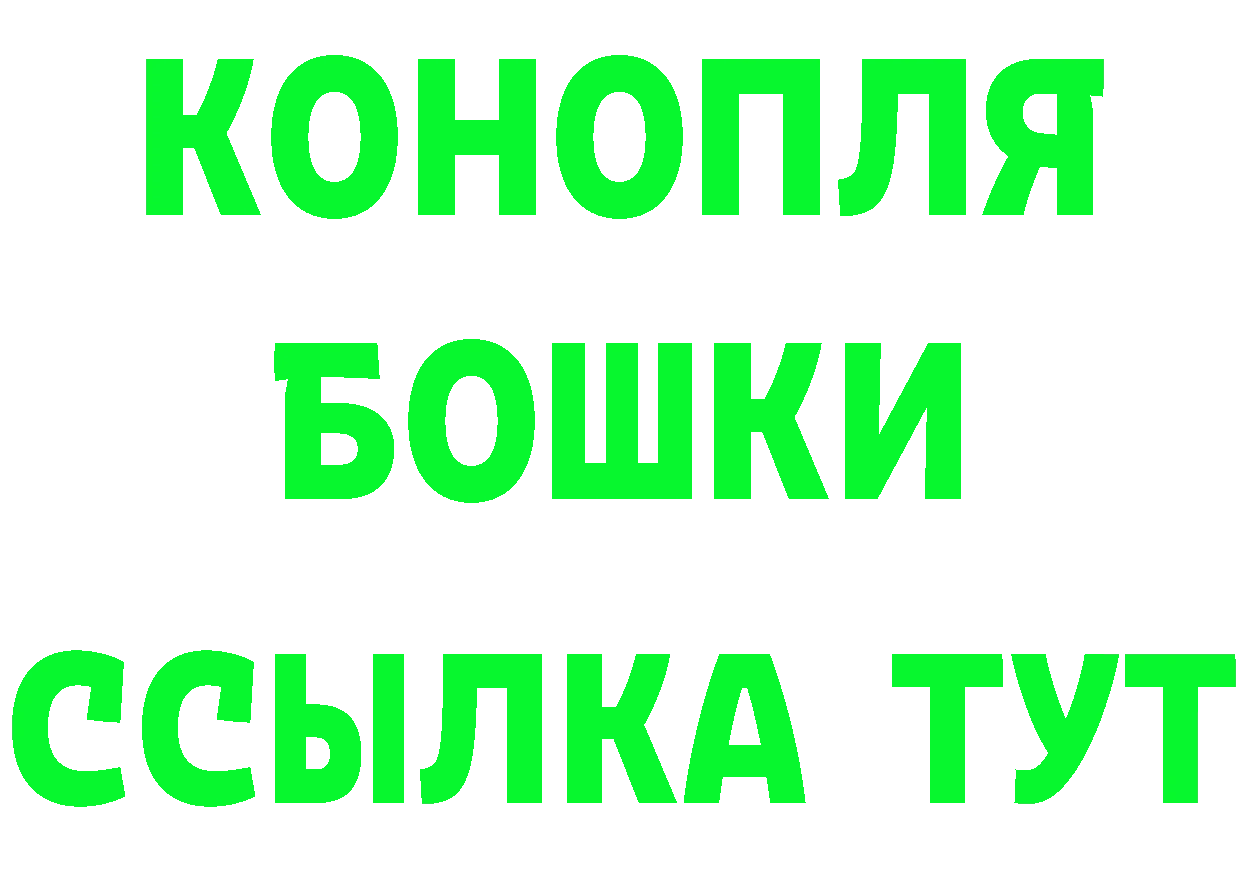 КОНОПЛЯ
БОШКИ
ССЫЛКА ТУТ